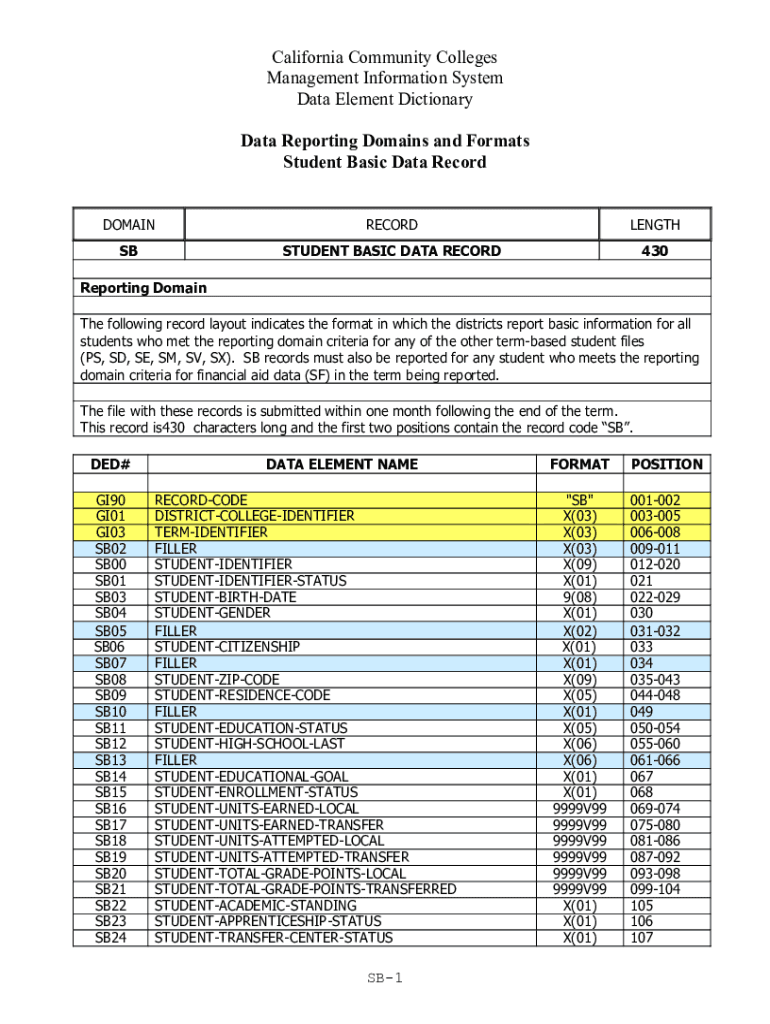 California Community Colleges
Management Information System
Data Element Dictionary

Data Reporting Domains and Formats
Student Basic Data Record

| DOMAIN | RECORD | LENGTH |
|---|---|---|
| SB | STUDENT BASIC DATA RECORD | 430 |

Reporting Domain

The following record layout indicates the format in which the districts report basic information for all students who met the reporting domain criteria for any of the other term-based student files (PS, SD, SE, SM, SV, SX). SB records must also be reported for any student who meets the reporting domain criteria for financial aid data (SF) in the term being reported.

The file with these records is submitted within one month following the end of the term. This record is430 characters long and the first two positions contain the record code “SB”.

| DED# | DATA ELEMENT NAME | FORMAT | POSITION |
|---|---|---|---|
| GI90 | RECORD-CODE | "SB" | 001-002 |
| GI01 | DISTRICT-COLLEGE-IDENTIFIER | X(03) | 003-005 |
| GI03 | TERM-IDENTIFIER | X(03) | 006-008 |
| SB02 | FILLER | X(03) | 009-011 |
| SB00 | STUDENT-IDENTIFIER | X(09) | 012-020 |
| SB01 | STUDENT-IDENTIFIER-STATUS | X(01) | 021 |
| SB03 | STUDENT-BIRTH-DATE | 9(08) | 022-029 |
| SB04 | STUDENT-GENDER | X(01) | 030 |
| SB05 | FILLER | X(02) | 031-032 |
| SB06 | STUDENT-CITIZENSHIP | X(01) | 033 |
| SB07 | FILLER | X(01) | 034 |
| SB08 | STUDENT-ZIP-CODE | X(09) | 035-043 |
| SB09 | STUDENT-RESIDENCE-CODE | X(05) | 044-048 |
| SB10 | FILLER | X(01) | 049 |
| SB11 | STUDENT-EDUCATION-STATUS | X(05) | 050-054 |
| SB12 | STUDENT-HIGH-SCHOOL-LAST | X(06) | 055-060 |
| SB13 | FILLER | X(06) | 061-066 |
| SB14 | STUDENT-EDUCATIONAL-GOAL | X(01) | 067 |
| SB15 | STUDENT-ENROLLMENT-STATUS | X(01) | 068 |
| SB16 | STUDENT-UNITS-EARNED-LOCAL | 9999V99 | 069-074 |
| SB17 | STUDENT-UNITS-EARNED-TRANSFER | 9999V99 | 075-080 |
| SB18 | STUDENT-UNITS-ATTEMPTED-LOCAL | 9999V99 | 081-086 |
| SB19 | STUDENT-UNITS-ATTEMPTED-TRANSFER | 9999V99 | 087-092 |
| SB20 | STUDENT-TOTAL-GRADE-POINTS-LOCAL | 9999V99 | 093-098 |
| SB21 | STUDENT-TOTAL-GRADE-POINTS-TRANSFERRED | 9999V99 | 099-104 |
| SB22 | STUDENT-ACADEMIC-STANDING | X(01) | 105 |
| SB23 | STUDENT-APPRENTICESHIP-STATUS | X(01) | 106 |
| SB24 | STUDENT-TRANSFER-CENTER-STATUS | X(01) | 107 |

SB-1